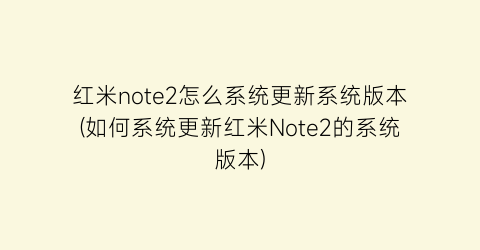 红米note2怎么系统更新系统版本(如何系统更新红米Note2的系统版本)